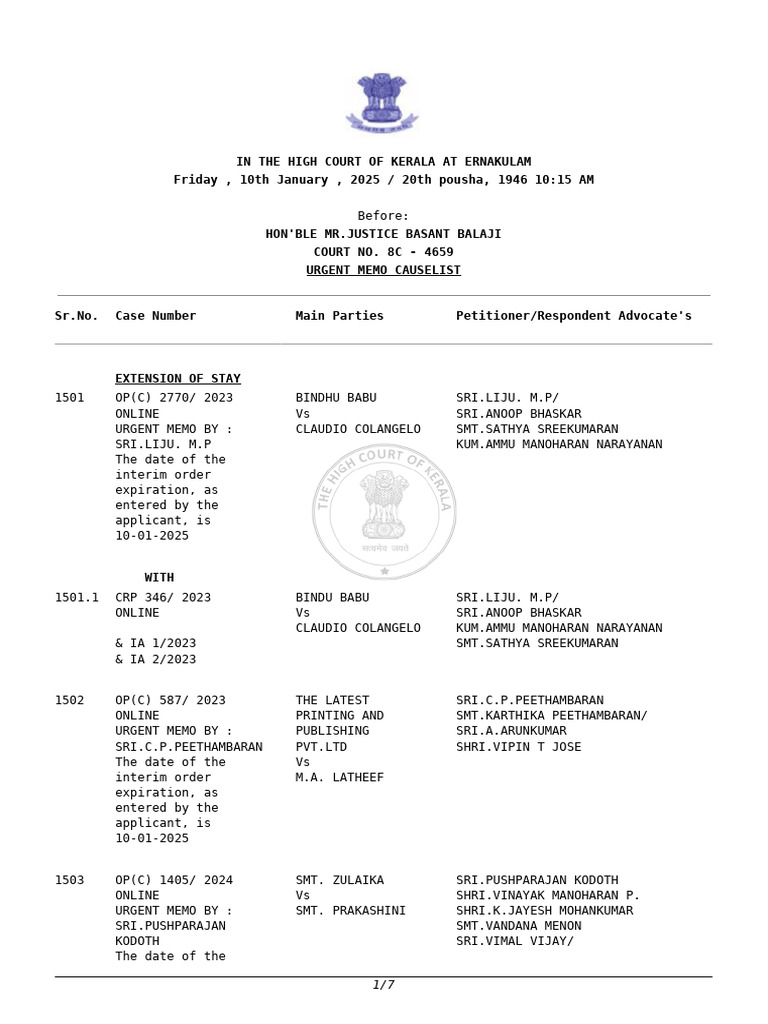 IN THE HIGH COURT OF KERALA AT ERNAKULAM
Friday , 10th January , 2025 / 20th pousha, 1946 10:15 AM

Before:
HON'BLE MR.JUSTICE BASANT BALAJI
COURT NO. 8C - 4659
URGENT MEMO CAUSELIST

| Sr.No. | Case Number | Main Parties | Petitioner/Respondent Advocate's |
|---|---|---|---|
| | EXTENSION OF STAY | | |
| 1501 | OP(C) 2770/ 2023 ONLINE URGENT MEMO BY : SRI.LIJU. M.P The date of the interim order expiration, as entered by the applicant, is 10-01-2025 | BINDHU BABU Vs CLAUDIO COLANGELO | SRI.LIJU. M.P/ SRI.ANOOP BHASKAR SMT.SATHYA SREEKUMARAN KUM.AMMU MANOHARAN NARAYANAN |
| | WITH | | |
| 1501.1 | CRP 346/ 2023 ONLINE & IA 1/2023 & IA 2/2023 | BINDU BABU Vs CLAUDIO COLANGELO | SRI.LIJU. M.P/ SRI.ANOOP BHASKAR KUM.AMMU MANOHARAN NARAYANAN SMT.SATHYA SREEKUMARAN |
| 1502 | OP(C) 587/ 2023 ONLINE URGENT MEMO BY : SRI.C.P.PEETHAMBARAN The date of the interim order expiration, as entered by the applicant, is 10-01-2025 | THE LATEST PRINTING AND PUBLISHING PVT.LTD Vs M.A. LATHEEF | SRI.C.P.PEETHAMBARAN SMT.KARTHIKA PEETHAMBARAN/ SRI.A.ARUNKUMAR SHRI.VIPIN T JOSE |
| 1503 | OP(C) 1405/ 2024 ONLINE URGENT MEMO BY : SRI.PUSHPARAJAN KODOTH The date of the | SMT. ZULAIKA Vs SMT. PRAKASHINI | SRI.PUSHPARAJAN KODOTH SHRI.VINAYAK MANOHARAN P. SHRI.K.JAYESH MOHANKUMAR SMT.VANDANA MENON SRI.VIMAL VIJAY/ |

THE HIGH COURT OF KERALA
सत्यमेव जयते

1/7